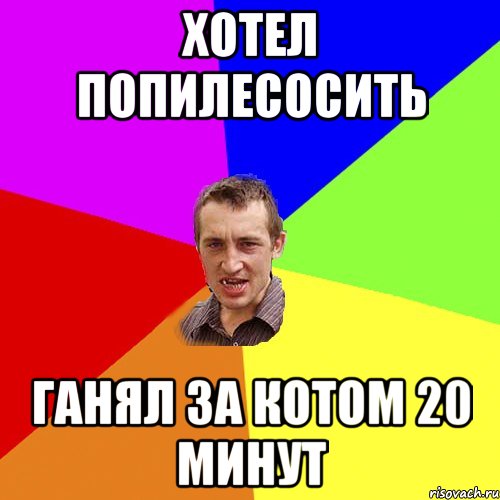 ХОТЕЛ ПОПИЛЕСОСИТЬ

ГАНЯЛ ЗА КОТОМ 20 МИНУТ

risovach.ru